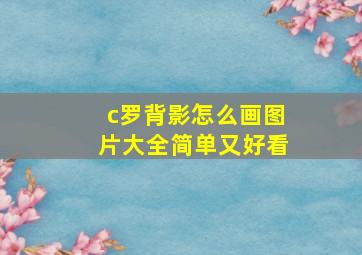 c罗背影怎么画图片大全简单又好看